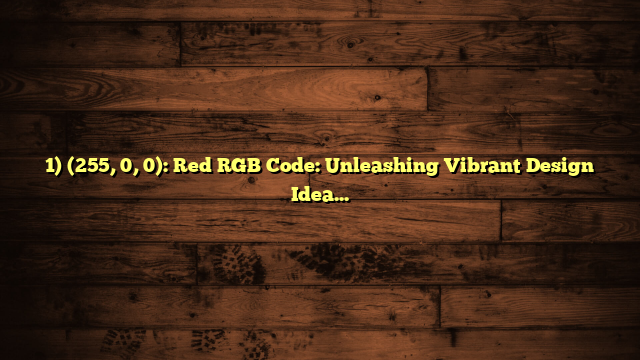 1) (255, 0, 0): Red RGB Code: Unleashing Vibrant Design Idea...